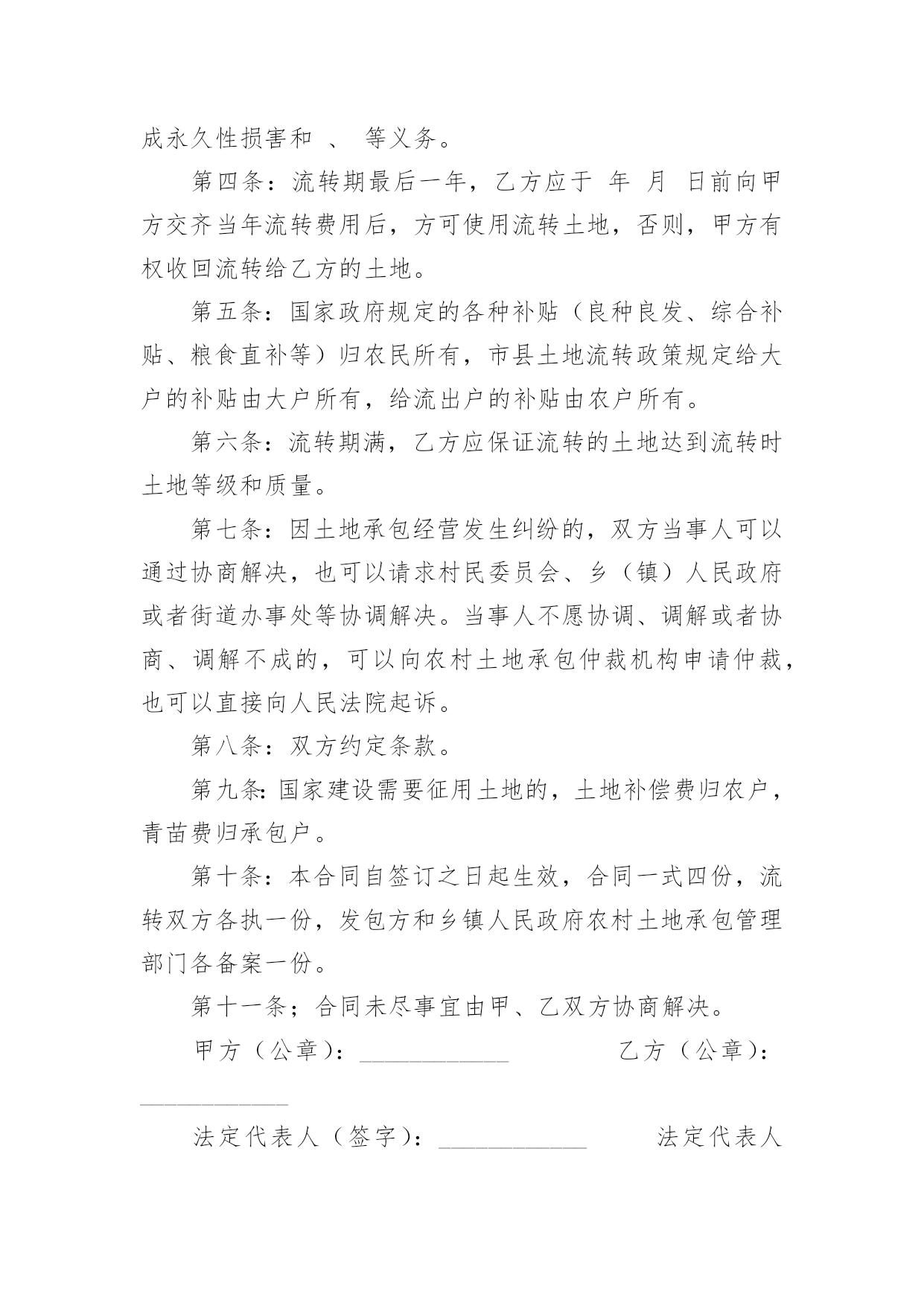 成永久性损害和 、 等义务。

第四条：流转期最后一年，乙方应于 年 月 日前向甲方交齐当年流转费用后，方可使用流转土地，否则，甲方有权收回流转给乙方的土地。

第五条：国家政府规定的各种补贴（良种良发、综合补贴、粮食直补等）归农民所有，市县土地流转政策规定给大户的补贴由大户所有，给流出户的补贴由农户所有。

第六条：流转期满，乙方应保证流转的土地达到流转时土地等级和质量。

第七条：因土地承包经营发生纠纷的，双方当事人可以通过协商解决，也可以请求村民委员会、乡（镇）人民政府或者街道办事处等协调解决。当事人不愿协调、调解或者协商、调解不成的，可以向农村土地承包仲裁机构申请仲裁，也可以直接向人民法院起诉。

第八条：双方约定条款。

第九条：国家建设需要征用土地的，土地补偿费归农户，青苗费归承包户。

第十条：本合同自签订之日起生效，合同一式四份，流转双方各执一份，发包方和乡镇人民政府农村土地承包管理部门各备案一份。

第十一条；合同未尽事宜由甲、乙双方协商解决。

甲方（公章）：____________ 乙方（公章）：____________

法定代表人（签字）：____________ 法定代表人